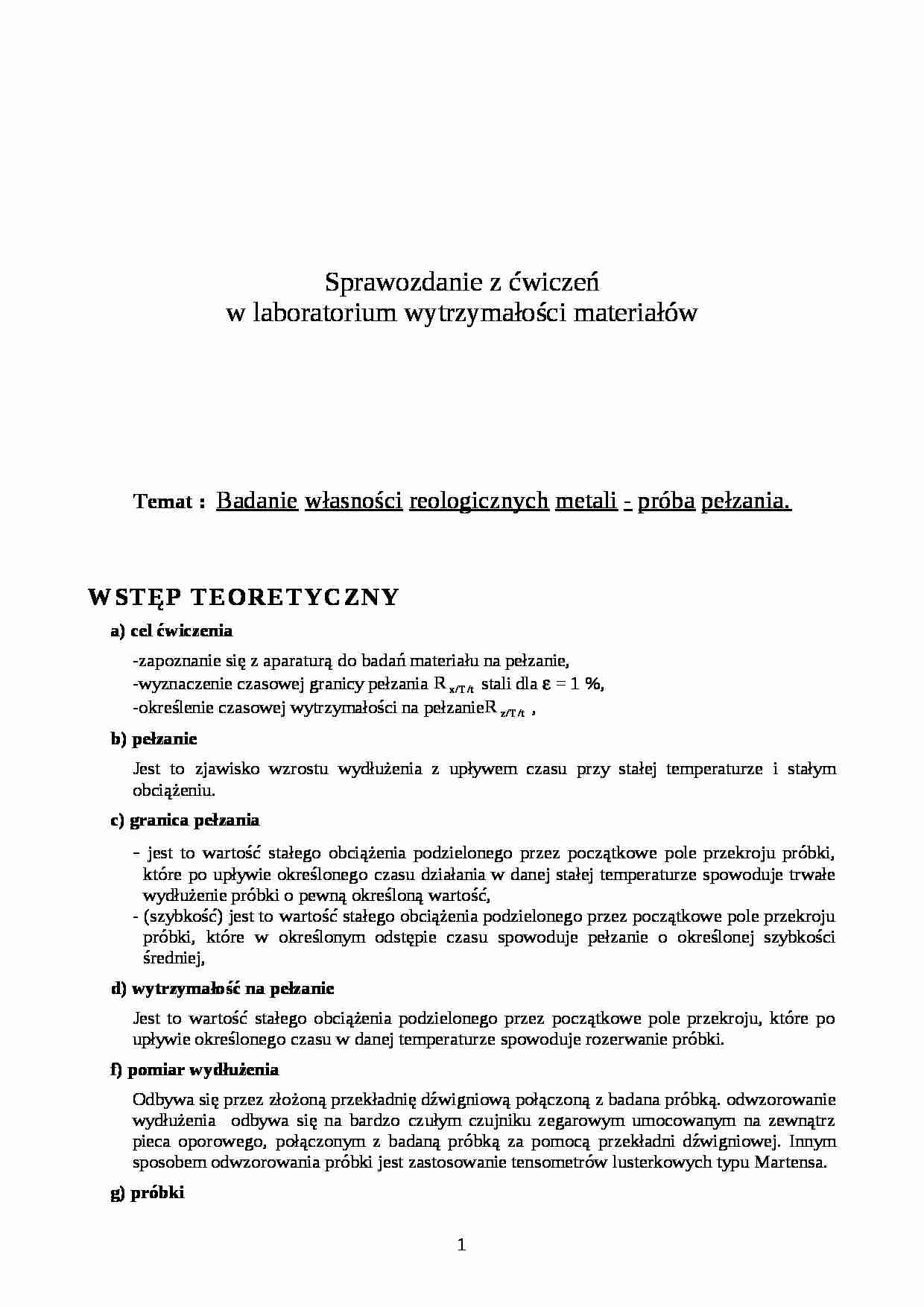 Sprawozdanie z ćwiczeń
w laboratorium wytrzymałości materiałów

Temat : Badanie własności reologicznych metali - próba pełzania.

WSTĘP TEORETYCZNY

a) cel ćwiczenia

-zapoznanie się z aparaturą do badań materiału na pełzanie,
-wyznaczenie czasowej granicy pełzania $R_{x/T/t}$ stali dla $\varepsilon = 1$ %,
-określenie czasowej wytrzymałości na pełzanie$R_{z/T/t}$ ,

b) pełzanie

Jest to zjawisko wzrostu wydłużenia z upływem czasu przy stałej temperaturze i stałym obciążeniu.

c) granica pełzania

- jest to wartość stałego obciążenia podzielonego przez początkowe pole przekroju próbki, które po upływie określonego czasu działania w danej stałej temperaturze spowoduje trwałe wydłużenie próbki o pewną określoną wartość,
- (szybkość) jest to wartość stałego obciążenia podzielonego przez początkowe pole przekroju próbki, które w określonym odstępie czasu spowoduje pełzanie o określonej szybkości średniej,

d) wytrzymałość na pełzanie

Jest to wartość stałego obciążenia podzielonego przez początkowe pole przekroju, które po upływie określonego czasu w danej temperaturze spowoduje rozerwanie próbki.

f) pomiar wydłużenia

Odbywa się przez złożoną przekładnię dźwigniową połączoną z badana próbką. odwzorowanie wydłużenia odbywa się na bardzo czułym czujniku zegarowym umocowanym na zewnątrz pieca oporowego, połączonym z badaną próbką za pomocą przekładni dźwigniowej. Innym sposobem odwzorowania próbki jest zastosowanie tensometrów lusterkowych typu Martensa.

g) próbki

1